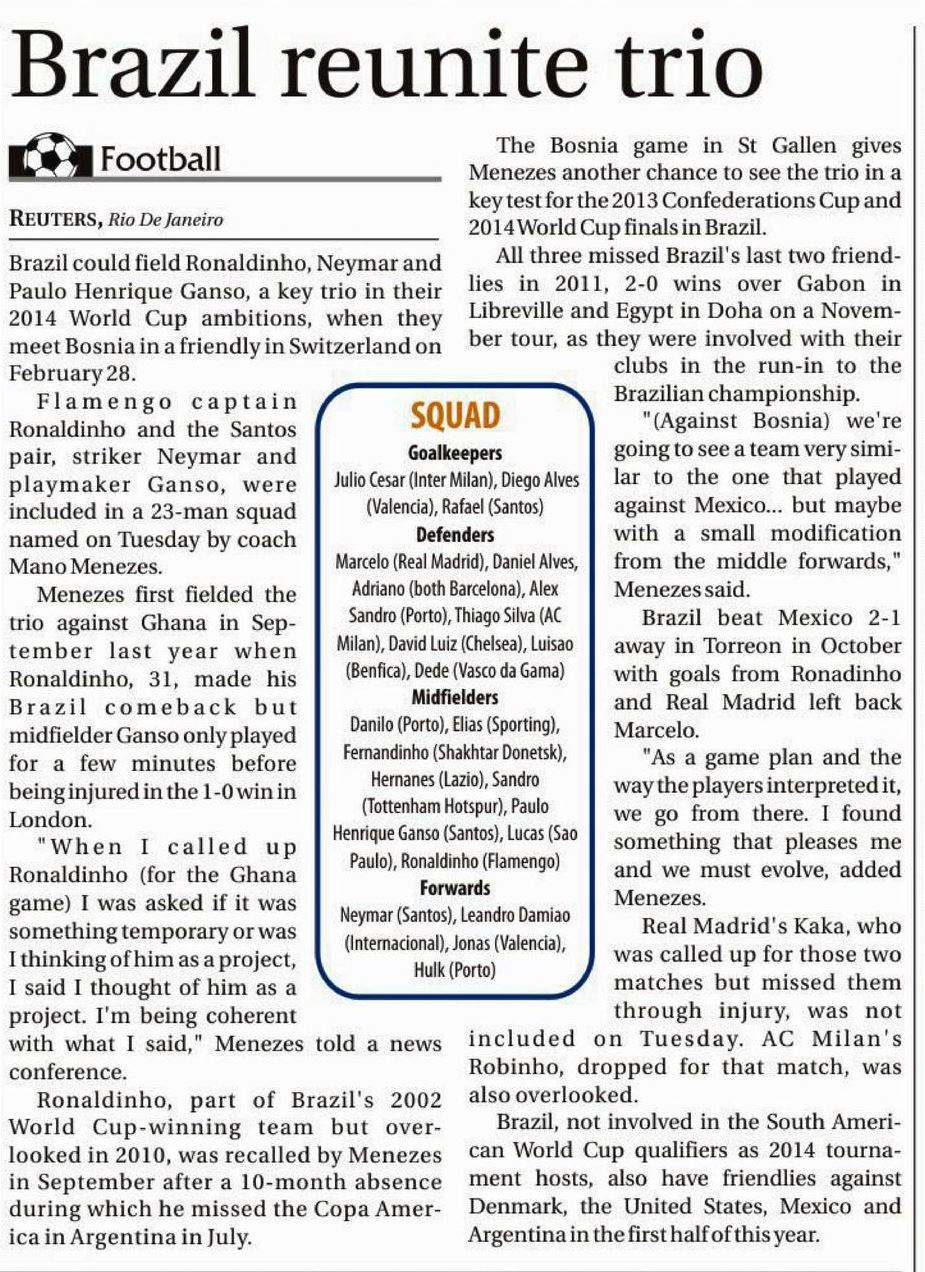 Brazil reunite trio

Football

REUTERS, Rio De Janeiro

Brazil could field Ronaldinho, Neymar and Paulo Henrique Ganso, a key trio in their 2014 World Cup ambitions, when they meet Bosnia in a friendly in Switzerland on February 28.

Flamengo captain Ronaldinho and the Santos pair, striker Neymar and playmaker Ganso, were included in a 23-man squad named on Tuesday by coach Mano Menezes.

Menezes first fielded the trio against Ghana in September last year when Ronaldinho, 31, made his Brazil comeback but midfielder Ganso only played for a few minutes before being injured in the 1-0 win in London.

"When I called up Ronaldinho (for the Ghana game) I was asked if it was something temporary or was I thinking of him as a project, I said I thought of him as a project. I'm being coherent with what I said," Menezes told a news conference.

Ronaldinho, part of Brazil's 2002 World Cup-winning team but overlooked in 2010, was recalled by Menezes in September after a 10-month absence during which he missed the Copa America in Argentina in July.

The Bosnia game in St Gallen gives Menezes another chance to see the trio in a key test for the 2013 Confederations Cup and 2014 World Cup finals in Brazil.

All three missed Brazil's last two friendlies in 2011, 2-0 wins over Gabon in Libreville and Egypt in Doha on a November tour, as they were involved with their clubs in the run-in to the Brazilian championship.

"(Against Bosnia) we're going to see a team very similar to the one that played against Mexico... but maybe with a small modification from the middle forwards," Menezes said.

Brazil beat Mexico 2-1 away in Torreon in October with goals from Ronadinho and Real Madrid left back Marcelo.

"As a game plan and the way the players interpreted it, we go from there. I found something that pleases me and we must evolve, added Menezes.

Real Madrid's Kaka, who was called up for those two matches but missed them through injury, was not included on Tuesday. AC Milan's Robinho, dropped for that match, was also overlooked.

Brazil, not involved in the South American World Cup qualifiers as 2014 tournament hosts, also have friendlies against Denmark, the United States, Mexico and Argentina in the first half of this year.

SQUAD
Goalkeepers
Julio Cesar (Inter Milan), Diego Alves (Valencia), Rafael (Santos)
Defenders
Marcelo (Real Madrid), Daniel Alves, Adriano (both Barcelona), Alex Sandro (Porto), Thiago Silva (AC Milan), David Luiz (Chelsea), Luisao (Benfica), Dede (Vasco da Gama)
Midfielders
Danilo (Porto), Elias (Sporting), Fernandinho (Shakhtar Donetsk), Hernanes (Lazio), Sandro (Tottenham Hotspur), Paulo Henrique Ganso (Santos), Lucas (Sao Paulo), Ronaldinho (Flamengo)
Forwards
Neymar (Santos), Leandro Damiao (Internacional), Jonas (Valencia), Hulk (Porto)